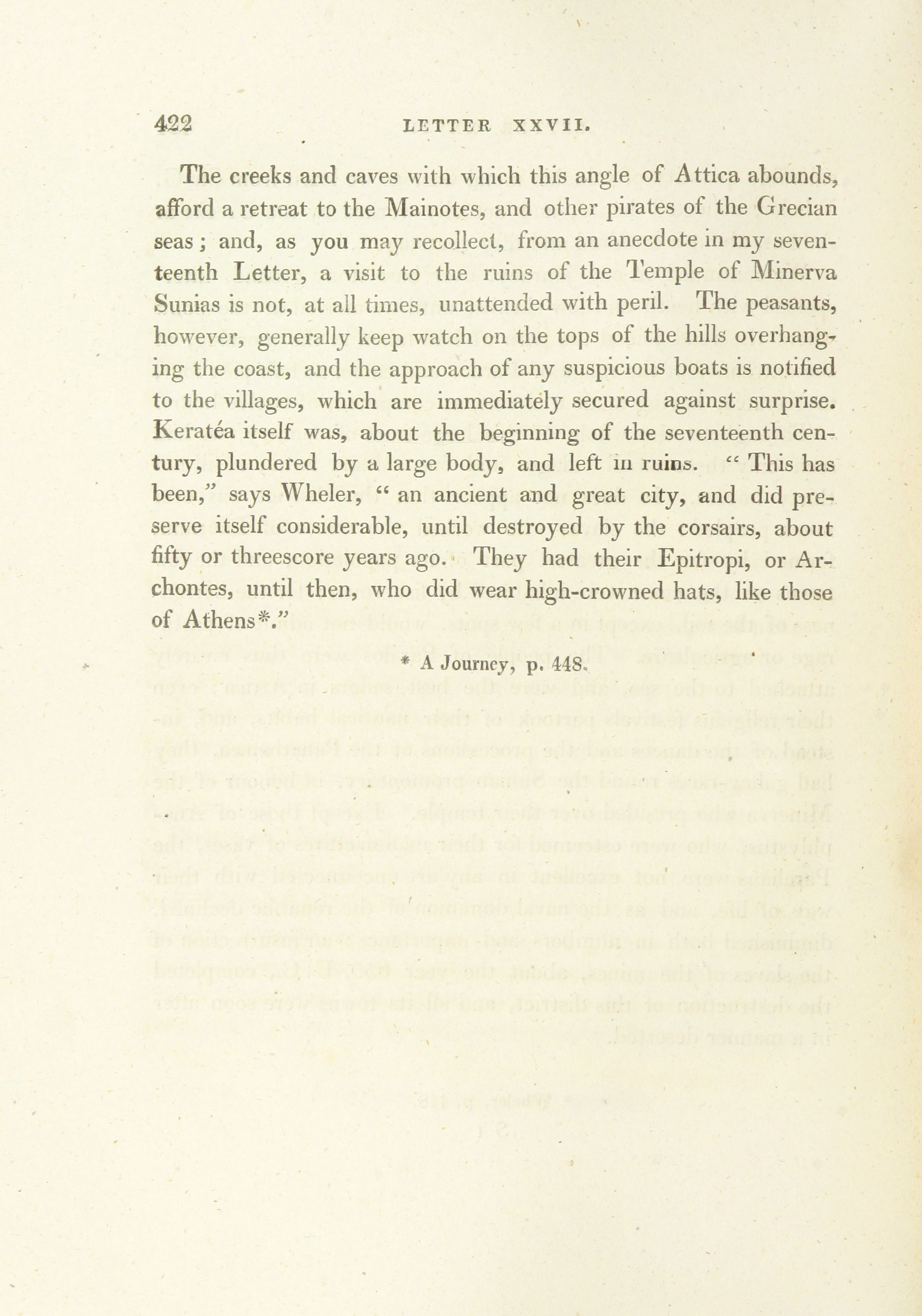 422 LETTER XXVII.

The creeks and caves with which this angle of Attica abounds, afford a retreat to the Mainotes, and other pirates of the Grecian seas; and, as you may recollect, from an anecdote in my seventeenth Letter, a visit to the ruins of the Temple of Minerva Sunias is not, at all times, unattended with peril. The peasants, however, generally keep watch on the tops of the hills overhanging the coast, and the approach of any suspicious boats is notified to the villages, which are immediately secured against surprise. Keratéa itself was, about the beginning of the seventeenth century, plundered by a large body, and left in ruins. "This has been," says Wheler, "an ancient and great city, and did preserve itself considerable, until destroyed by the corsairs, about fifty or threescore years ago. They had their Epitropi, or Archontes, until then, who did wear high-crowned hats, like those of Athens*."

* A Journey, p. 448.